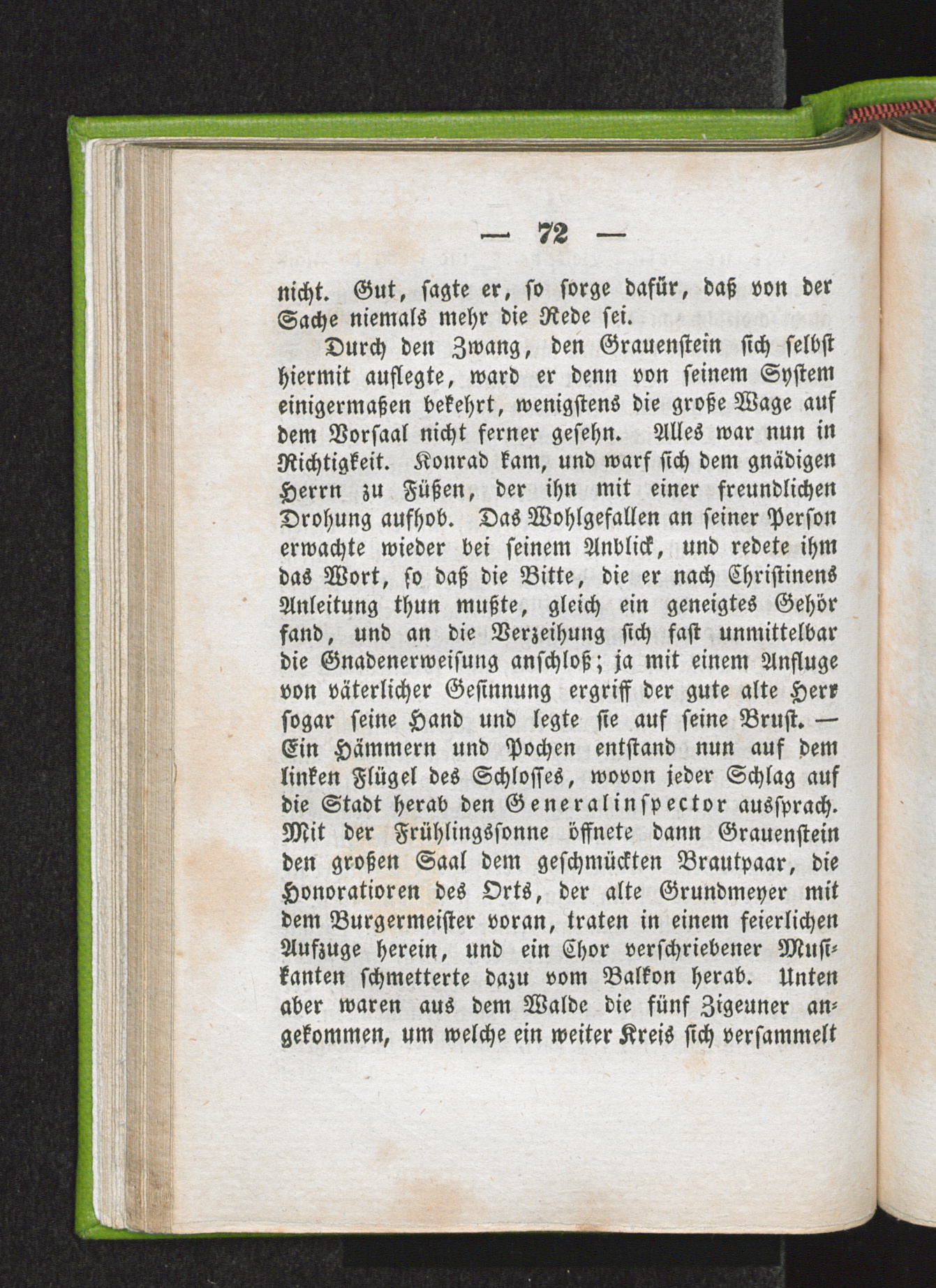 — 72 —

nicht. Gut, sagte er, so sorge dafür, daß von der Sache niemals mehr die Rede sei.

Durch den Zwang, den Grauenstein sich selbst hiermit auflegte, ward er denn von seinem System einigermaßen bekehrt, wenigstens die große Wage auf dem Vorsaal nicht ferner gesehn. Alles war nun in Richtigkeit. Konrad kam, und warf sich dem gnädigen Herrn zu Füßen, der ihn mit einer freundlichen Drohung aufhob. Das Wohlgefallen an seiner Person erwachte wieder bei seinem Anblick, und redete ihm das Wort, so daß die Bitte, die er nach Christinens Anleitung thun mußte, gleich ein geneigtes Gehör fand, und an die Verzeihung sich fast unmittelbar die Gnadenerweisung anschloß; ja mit einem Anfluge von väterlicher Gesinnung ergriff der gute alte Herr sogar seine Hand und legte sie auf seine Brust. — Ein Hämmern und Pochen entstand nun auf dem linken Flügel des Schlosses, wovon jeder Schlag auf die Stadt herab den Generalinspector aussprach. Mit der Frühlingssonne öffnete dann Grauenstein den großen Saal dem geschmückten Brautpaar, die Honoratioren des Orts, der alte Grundmeyer mit dem Burgermeister voran, traten in einem feierlichen Aufzuge herein, und ein Chor verschriebener Musikanten schmetterte dazu vom Balkon herab. Unten aber waren aus dem Walde die fünf Zigeuner angekommen, um welche ein weiter Kreis sich versammelt